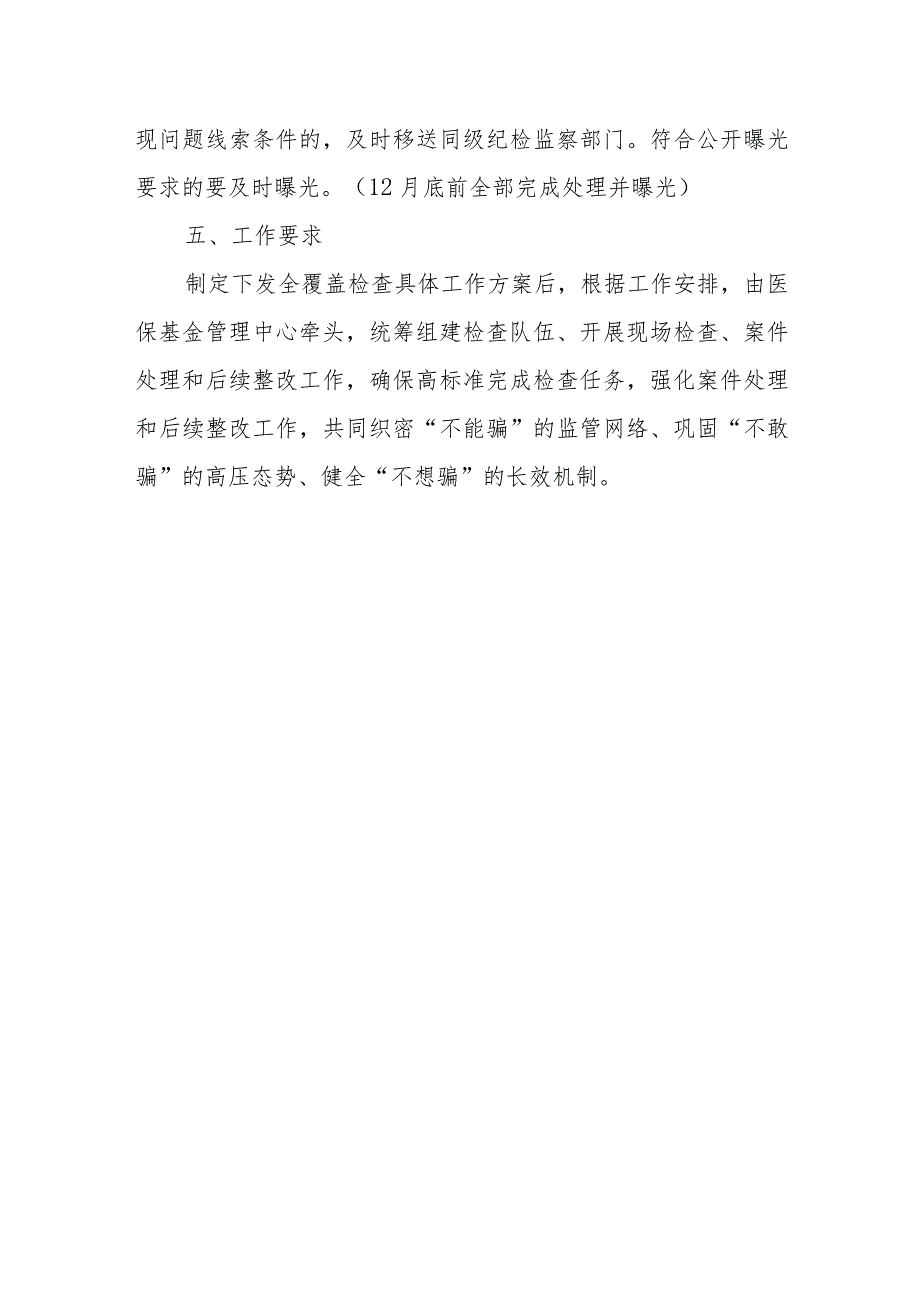 现问题线索条件的，及时移送同级纪检监察部门。符合公开曝光要求的要及时曝光。（12月底前全部完成处理并曝光）

五、工作要求

制定下发全覆盖检查具体工作方案后，根据工作安排，由医保基金管理中心牵头，统筹组建检查队伍、开展现场检查、案件处理和后续整改工作，确保高标准完成检查任务，强化案件处理和后续整改工作，共同织密“不能骗”的监管网络、巩固“不敢骗”的高压态势、健全“不想骗”的长效机制。